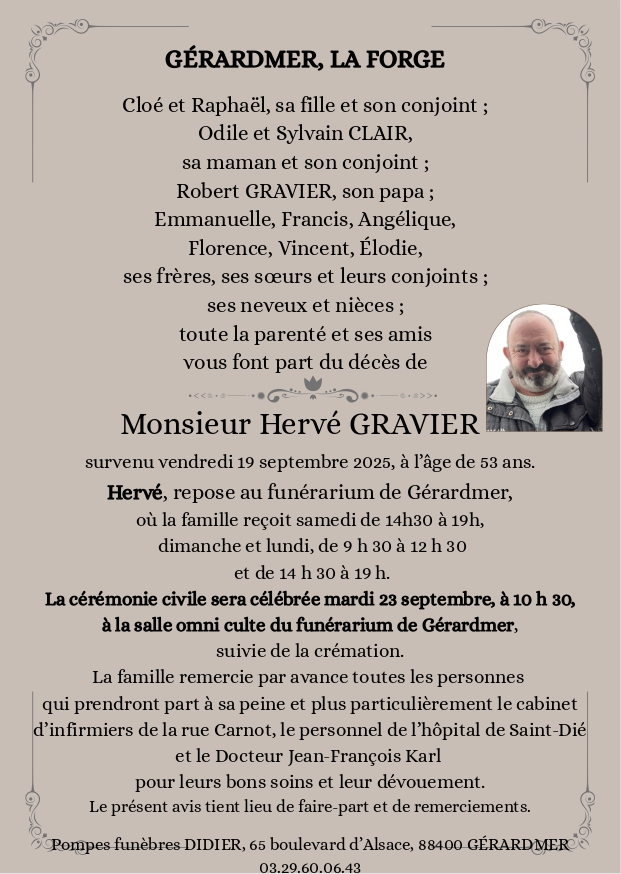 GÉRARDMER, LA FORGE

Cloé et Raphaël, sa fille et son conjoint ;
Odile et Sylvain CLAIR,
sa maman et son conjoint ;
Robert GRAVIER, son papa ;
Emmanuelle, Francis, Angélique,
Florence, Vincent, Élodie,
ses frères, ses sœurs et leurs conjoints ;
ses neveux et nièces ;
toute la parenté et ses amis
vous font part du décès de

Monsieur Hervé GRAVIER

survenu vendredi 19 septembre 2025, à l'âge de 53 ans.
Hervé, repose au funérarium de Gérardmer,
où la famille reçoit samedi de 14h30 à 19h,
dimanche et lundi, de 9 h 30 à 12 h 30
et de 14 h 30 à 19 h.
La cérémonie civile sera célébrée mardi 23 septembre, à 10 h 30,
à la salle omni culte du funérarium de Gérardmer,
suivie de la crémation.
La famille remercie par avance toutes les personnes
qui prendront part à sa peine et plus particulièrement le cabinet
d'infirmiers de la rue Carnot, le personnel de l'hôpital de Saint-Dié
et le Docteur Jean-François Karl
pour leurs bons soins et leur dévouement.
Le présent avis tient lieu de faire-part et de remerciements.

Pompes funèbres DIDIER, 65 boulevard d'Alsace, 88400 GÉRARDMER
03.29.60.06.43